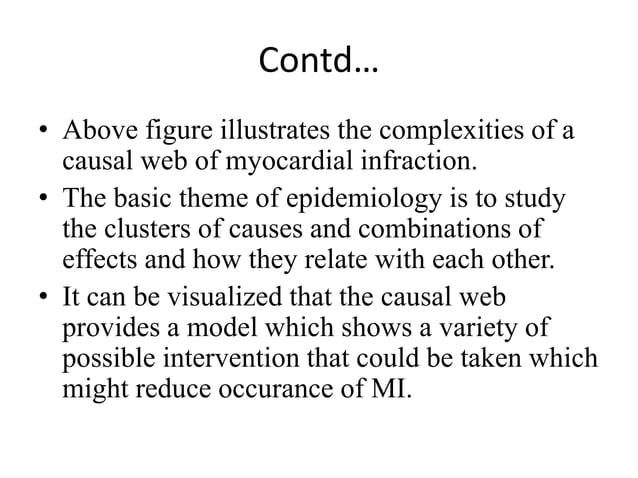 Contd…

• Above figure illustrates the complexities of a causal web of myocardial infraction.

• The basic theme of epidemiology is to study the clusters of causes and combinations of effects and how they relate with each other.

• It can be visualized that the causal web provides a model which shows a variety of possible intervention that could be taken which might reduce occurance of MI.